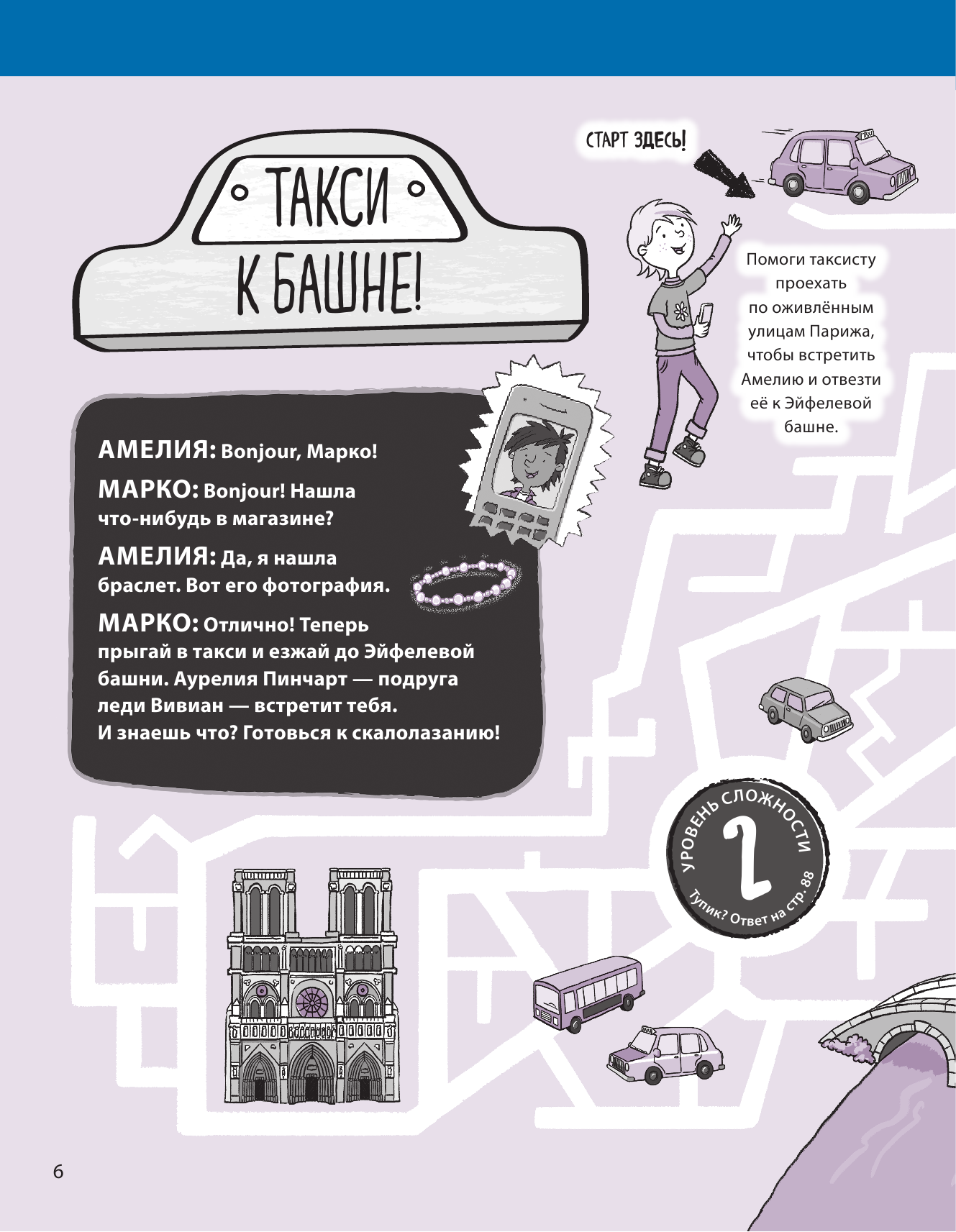 ТАКСИ
К БАШНЕ!

СТАРТ ЗДЕСЬ!

Помоги таксисту проехать по оживлённым улицам Парижа, чтобы встретить Амелию и отвезти её к Эйфелевой башне.

АМЕЛИЯ: Bonjour, Марко!

МАРКО: Bonjour! Нашла что-нибудь в магазине?

АМЕЛИЯ: Да, я нашла браслет. Вот его фотография.

МАРКО: Отлично! Теперь прыгай в такси и езжай до Эйфелевой башни. Аурелия Пинчарт — подруга леди Вивиан — встретит тебя. И знаешь что? Готовься к скалолазанию!

УРОВЕНЬ СЛОЖНОСТИ
2
Тупик? Ответ на стр. 88

6